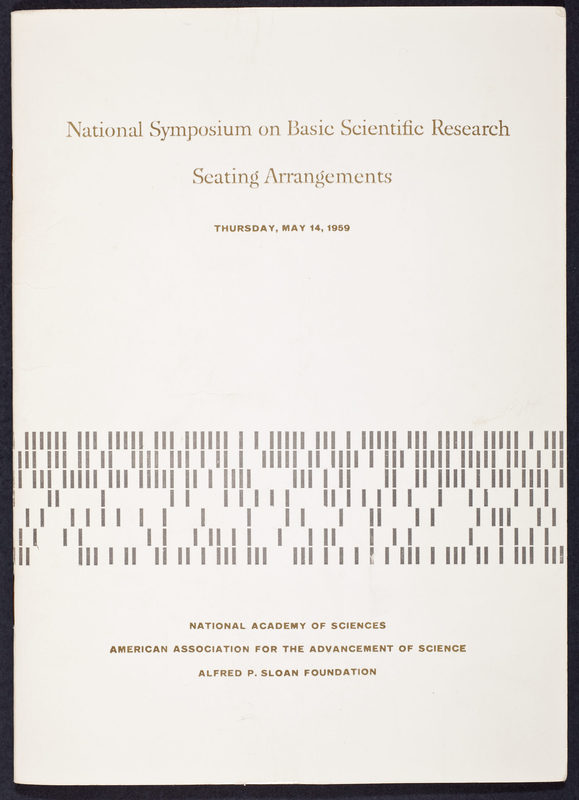 National Symposium on Basic Scientific Research

Seating Arrangements

THURSDAY, MAY 14, 1959

NATIONAL ACADEMY OF SCIENCES

AMERICAN ASSOCIATION FOR THE ADVANCEMENT OF SCIENCE

ALFRED P. SLOAN FOUNDATION